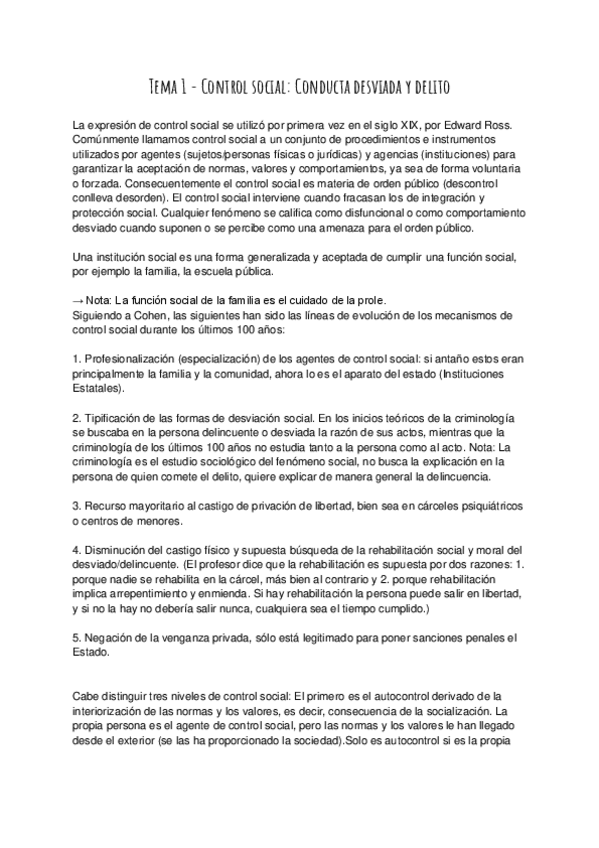 Tema 1 - Control social: Conducta desviada y delito

La expresión de control social se utilizó por primera vez en el siglo XIX, por Edward Ross. Comúnmente llamamos control social a un conjunto de procedimientos e instrumentos utilizados por agentes (sujetos/personas físicas o jurídicas) y agencias (instituciones) para garantizar la aceptación de normas, valores y comportamientos, ya sea de forma voluntaria o forzada. Consecuentemente el control social es materia de orden público (descontrol conlleva desorden). El control social interviene cuando fracasan los de integración y protección social. Cualquier fenómeno se califica como disfuncional o como comportamiento desviado cuando suponen o se percibe como una amenaza para el orden público.

Una institución social es una forma generalizada y aceptada de cumplir una función social, por ejemplo la familia, la escuela pública.

→ Nota: La función social de la familia es el cuidado de la prole.
Siguiendo a Cohen, las siguientes han sido las líneas de evolución de los mecanismos de control social durante los últimos 100 años:

1. Profesionalización (especialización) de los agentes de control social: si antaño estos eran principalmente la familia y la comunidad, ahora lo es el aparato del estado (Instituciones Estatales).

2. Tipificación de las formas de desviación social. En los inicios teóricos de la criminología se buscaba en la persona delincuente o desviada la razón de sus actos, mientras que la criminología de los últimos 100 años no estudia tanto a la persona como al acto. Nota: La criminología es el estudio sociológico del fenómeno social, no busca la explicación en la persona de quien comete el delito, quiere explicar de manera general la delincuencia.

3. Recurso mayoritario al castigo de privación de libertad, bien sea en cárceles psiquiátricos o centros de menores.

4. Disminución del castigo físico y supuesta búsqueda de la rehabilitación social y moral del desviado/delincuente. (El profesor dice que la rehabilitación es supuesta por dos razones: 1. porque nadie se rehabilita en la cárcel, más bien al contrario y 2. porque rehabilitación implica arrepentimiento y enmienda. Si hay rehabilitación la persona puede salir en libertad, y si no la hay no debería salir nunca, cualquiera sea el tiempo cumplido.)

5. Negación de la venganza privada, sólo está legitimado para poner sanciones penales el Estado.

Cabe distinguir tres niveles de control social: El primero es el autocontrol derivado de la interiorización de las normas y los valores, es decir, consecuencia de la socialización. La propia persona es el agente de control social, pero las normas y los valores le han llegado desde el exterior (se las ha proporcionado la sociedad).Solo es autocontrol si es la propia